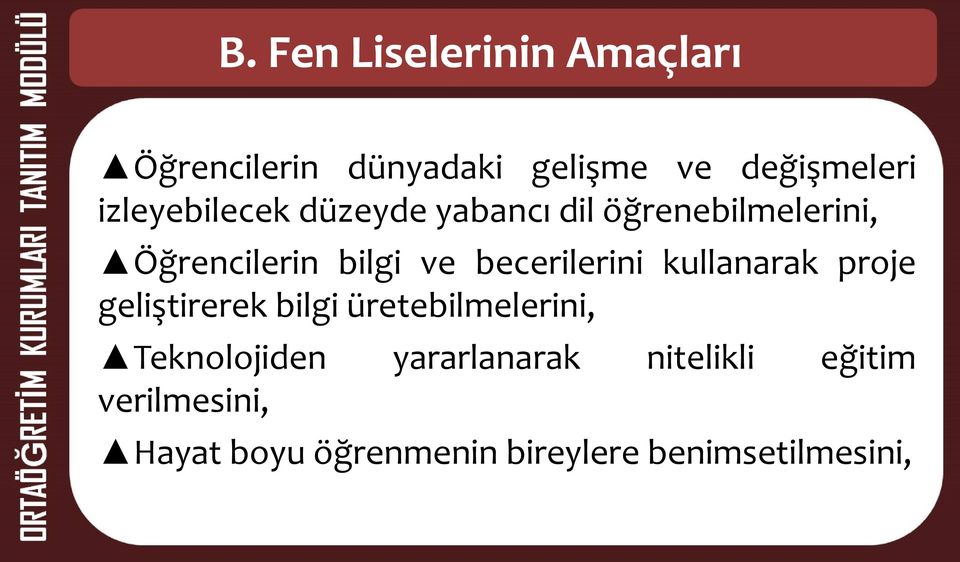 ORTAÖĞRETİM KURUMLARI TANITIM MODÜLÜ

B. Fen Liselerinin Amaçları

▲Öğrencilerin dünyadaki gelişme ve değişmeleri izleyebilecek düzeyde yabancı dil öğrenebilmelerini,

▲Öğrencilerin bilgi ve becerilerini kullanarak proje geliştirerek bilgi üretebilmelerini,

▲Teknolojiden yararlanarak nitelikli eğitim verilmesini,

▲Hayat boyu öğrenmenin bireylere benimsetilmesini,